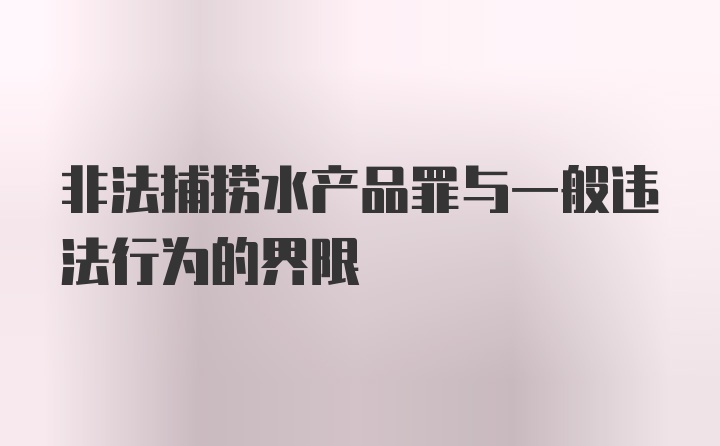 非法捕捞水产品罪与一般违法行为的界限